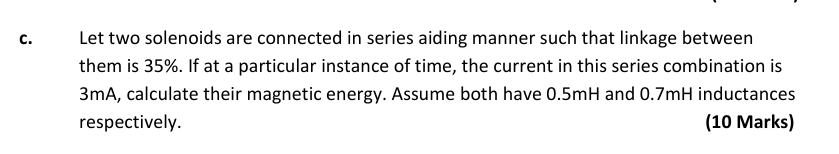 c. Let two solenoids are connected in series aiding manner such that linkage between them is 35%. If at a particular instance of time, the current in this series combination is 3mA, calculate their magnetic energy. Assume both have 0.5mH and 0.7mH inductances respectively.

(10 Marks)